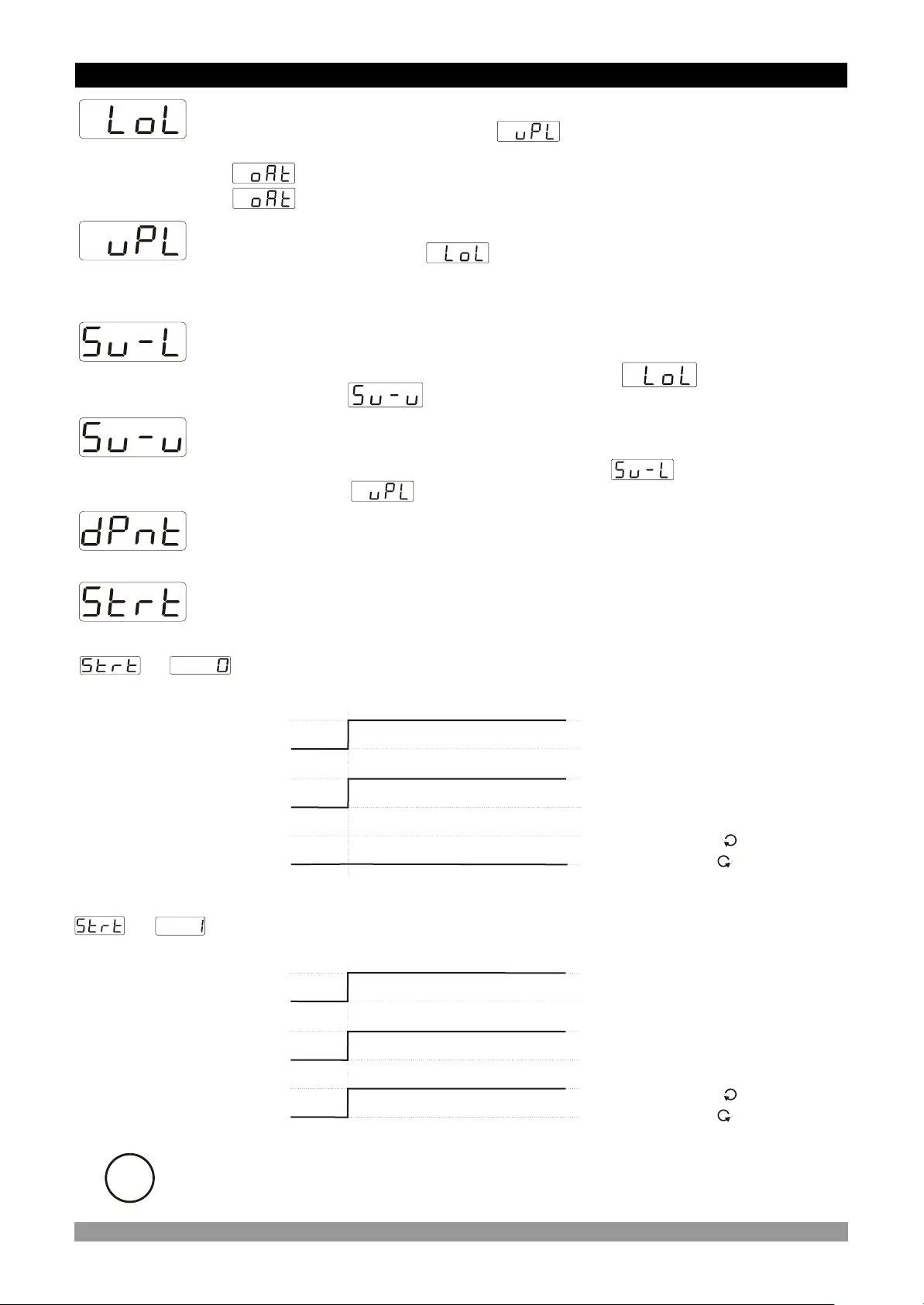 LoL

uPL

oAt

oAt

uPL

LoL

Su-L

LoL

Su-u

Su-u

Su-L

uPL

dPnt

Strt

Strt 0

Strt 1